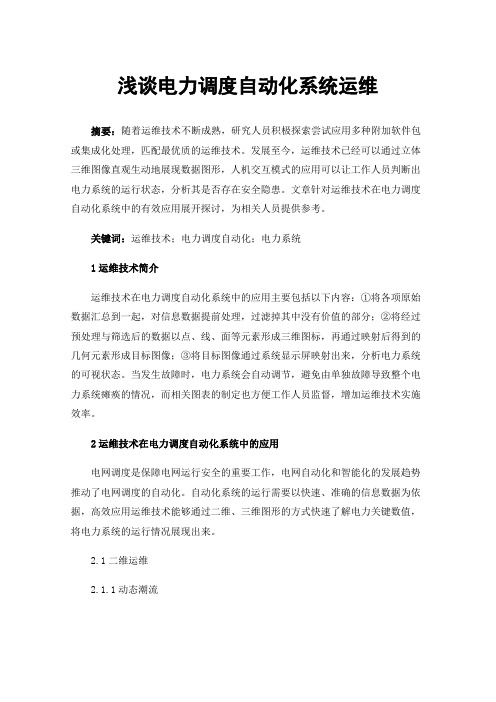 浅谈电力调度自动化系统运维

摘要：随着运维技术不断成熟，研究人员积极探索尝试应用多种附加软件包或集成化处理，匹配最优质的运维技术。发展至今，运维技术已经可以通过立体三维图像直观生动地展现数据图形，人机交互模式的应用可以让工作人员判断出电力系统的运行状态，分析其是否存在安全隐患。文章针对运维技术在电力调度自动化系统中的有效应用展开探讨，为相关人员提供参考。

关键词：运维技术；电力调度自动化；电力系统

1 运维技术简介

运维技术在电力调度自动化系统中的应用主要包括以下内容：①将各项原始数据汇总到一起，对信息数据提前处理，过滤掉其中没有价值的部分；②将经过预处理与筛选后的数据以点、线、面等元素形成三维图标，再通过映射后得到的几何元素形成目标图像；③将目标图像通过系统显示屏映射出来，分析电力系统的可视状态。当发生故障时，电力系统会自动调节，避免由单独故障导致整个电力系统瘫痪的情况，而相关图表的制定也方便工作人员监督，增加运维技术实施效率。

2 运维技术在电力调度自动化系统中的应用

电网调度是保障电网运行安全的重要工作，电网自动化和智能化的发展趋势推动了电网调度的自动化。自动化系统的运行需要以快速、准确的信息数据为依据，高效应用运维技术能够通过二维、三维图形的方式快速了解电力关键数值，将电力系统的运行情况展现出来。

2.1 二维运维

2.1.1 动态潮流